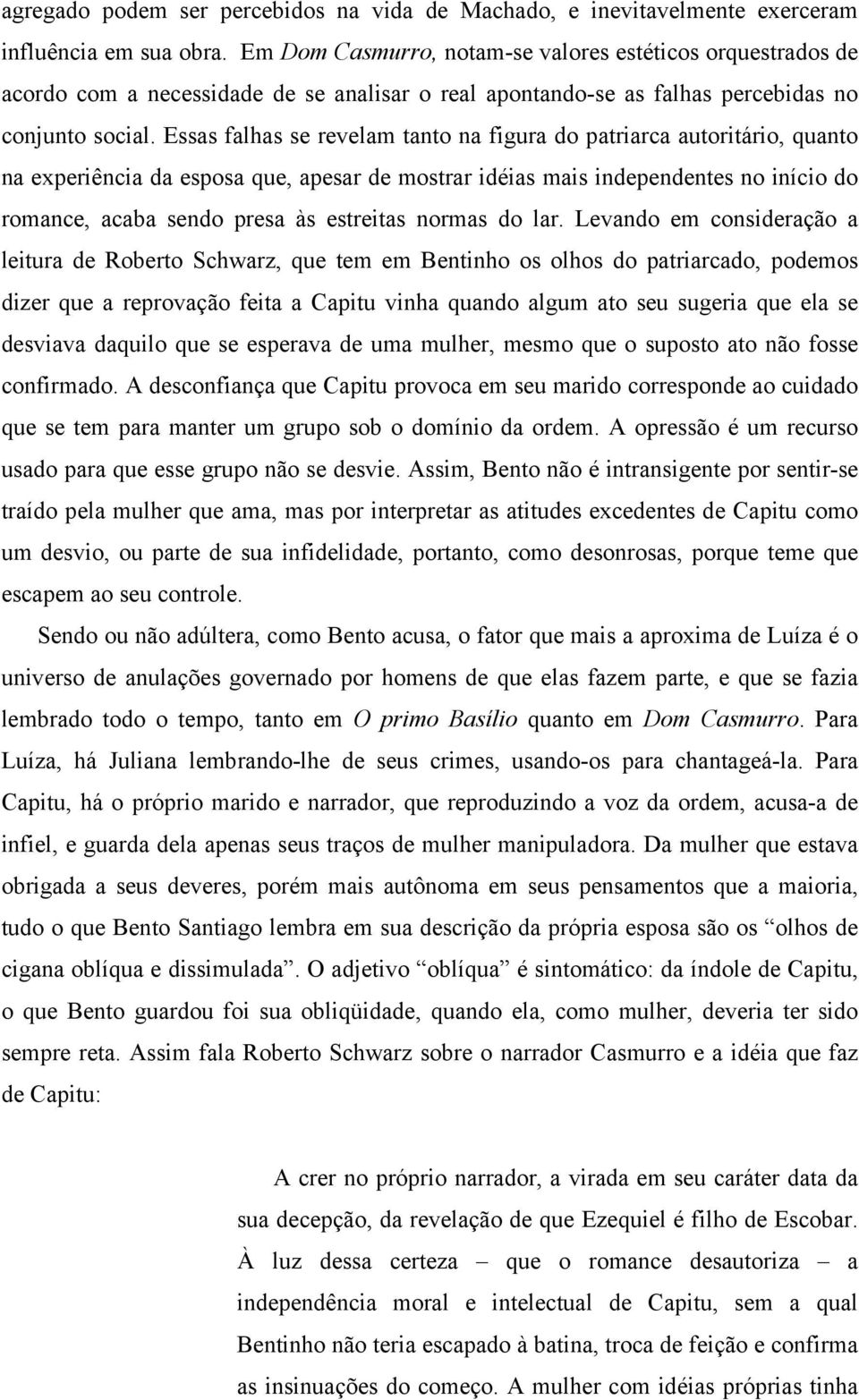 agregado podem ser percebidos na vida de Machado, e inevitavelmente exerceram influência em sua obra. Em Dom Casmurro, notam-se valores estéticos orquestrados de acordo com a necessidade de se analisar o real apontando-se as falhas percebidas no conjunto social. Essas falhas se revelam tanto na figura do patriarca autoritário, quanto na experiência da esposa que, apesar de mostrar idéias mais independentes no início do romance, acaba sendo presa às estreitas normas do lar. Levando em consideração a leitura de Roberto Schwarz, que tem em Bentinho os olhos do patriarcado, podemos dizer que a reprovação feita a Capitu vinha quando algum ato seu sugeria que ela se desviava daquilo que se esperava de uma mulher, mesmo que o suposto ato não fosse confirmado. A desconfiança que Capitu provoca em seu marido corresponde ao cuidado que se tem para manter um grupo sob o domínio da ordem. A opressão é um recurso usado para que esse grupo não se desvie. Assim, Bento não é intransigente por sentir-se traído pela mulher que ama, mas por interpretar as atitudes excedentes de Capitu como um desvio, ou parte de sua infidelidade, portanto, como desonrosas, porque teme que escapem ao seu controle.

Sendo ou não adúltera, como Bento acusa, o fator que mais a aproxima de Luíza é o universo de anulações governado por homens de que elas fazem parte, e que se fazia lembrado todo o tempo, tanto em O primo Basílio quanto em Dom Casmurro. Para Luíza, há Juliana lembrando-lhe de seus crimes, usando-os para chantageá-la. Para Capitu, há o próprio marido e narrador, que reproduzindo a voz da ordem, acusa-a de infiel, e guarda dela apenas seus traços de mulher manipuladora. Da mulher que estava obrigada a seus deveres, porém mais autônoma em seus pensamentos que a maioria, tudo o que Bento Santiago lembra em sua descrição da própria esposa são os “olhos de cigana oblíqua e dissimulada”. O adjetivo “oblíqua” é sintomático: da índole de Capitu, o que Bento guardou foi sua obliqüidade, quando ela, como mulher, deveria ter sido sempre reta. Assim fala Roberto Schwarz sobre o narrador Casmurro e a idéia que faz de Capitu:

A crer no próprio narrador, a virada em seu caráter data da sua decepção, da revelação de que Ezequiel é filho de Escobar. À luz dessa certeza – que o romance desautoriza – a independência moral e intelectual de Capitu, sem a qual Bentinho não teria escapado à batina, troca de feição e confirma as insinuações do começo. A mulher com idéias próprias tinha